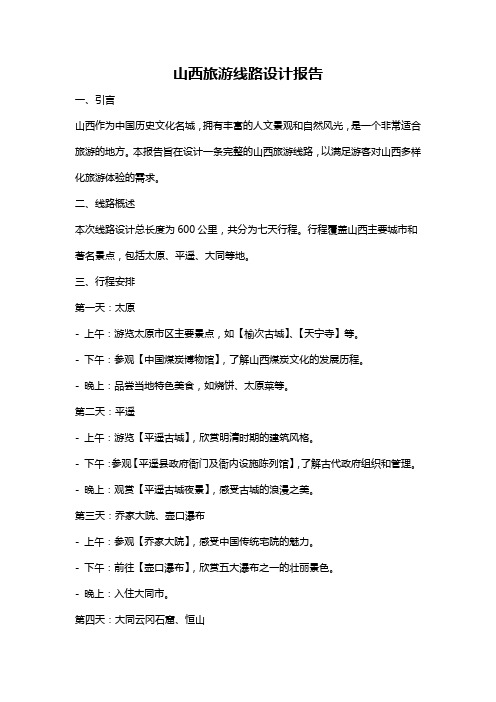 山西旅游线路设计报告

一、引言

山西作为中国历史文化名城，拥有丰富的人文景观和自然风光，是一个非常适合旅游的地方。本报告旨在设计一条完整的山西旅游线路，以满足游客对山西多样化旅游体验的需求。

二、线路概述

本次线路设计总长度为 600 公里，共分为七天行程。行程覆盖山西主要城市和著名景点，包括太原、平遥、大同等地。

三、行程安排

第一天：太原

- 上午：游览太原市区主要景点，如【榆次古城】、【天宁寺】等。

- 下午：参观【中国煤炭博物馆】，了解山西煤炭文化的发展历程。

- 晚上：品尝当地特色美食，如烧饼、太原菜等。

第二天：平遥

- 上午：游览【平遥古城】，欣赏明清时期的建筑风格。

- 下午：参观【平遥县政府衙门及衙内设施陈列馆】，了解古代政府组织和管理。

- 晚上：观赏【平遥古城夜景】，感受古城的浪漫之美。

第三天：乔家大院、壶口瀑布

- 上午：参观【乔家大院】，感受中国传统宅院的魅力。

- 下午：前往【壶口瀑布】，欣赏五大瀑布之一的壮丽景色。

- 晚上：入住大同市。

第四天：大同云冈石窟、恒山